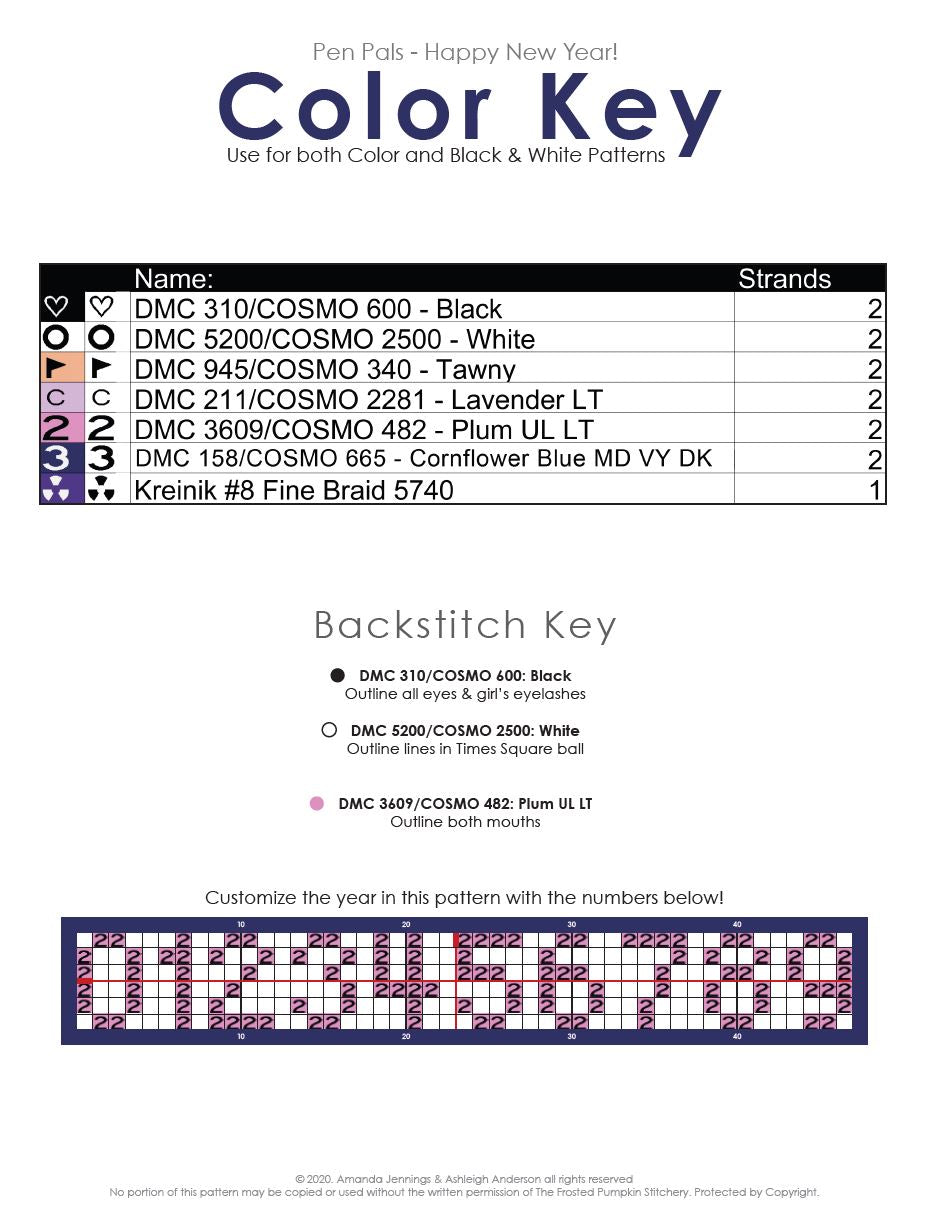 Pen Pals - Happy New Year!

Color Key

Use for both Color and Black & White Patterns

| | | Name: | Strands |
|---|---|---|---|
| ♡ | ♡ | DMC 310/COSMO 600 - Black | 2 |
| O | O | DMC 5200/COSMO 2500 - White | 2 |
| | | DMC 945/COSMO 340 - Tawny | 2 |
| C | C | DMC 211/COSMO 2281 - Lavender LT | 2 |
| 2 | 2 | DMC 3609/COSMO 482 - Plum UL LT | 2 |
| 3 | 3 | DMC 158/COSMO 665 - Cornflower Blue MD VY DK | 2 |
| | | Kreinik #8 Fine Braid 5740 | 1 |

Backstitch Key

DMC 310/COSMO 600: Black
Outline all eyes & girl's eyelashes

DMC 5200/COSMO 2500: White
Outline lines in Times Square ball

DMC 3609/COSMO 482: Plum UL LT
Outline both mouths

Customize the year in this pattern with the numbers below!

10 20 30 40

10 20 30 40

© 2020. Amanda Jennings & Ashleigh Anderson all rights reserved
No portion of this pattern may be copied or used without the written permission of The Frosted Pumpkin Stitchery. Protected by Copyright.